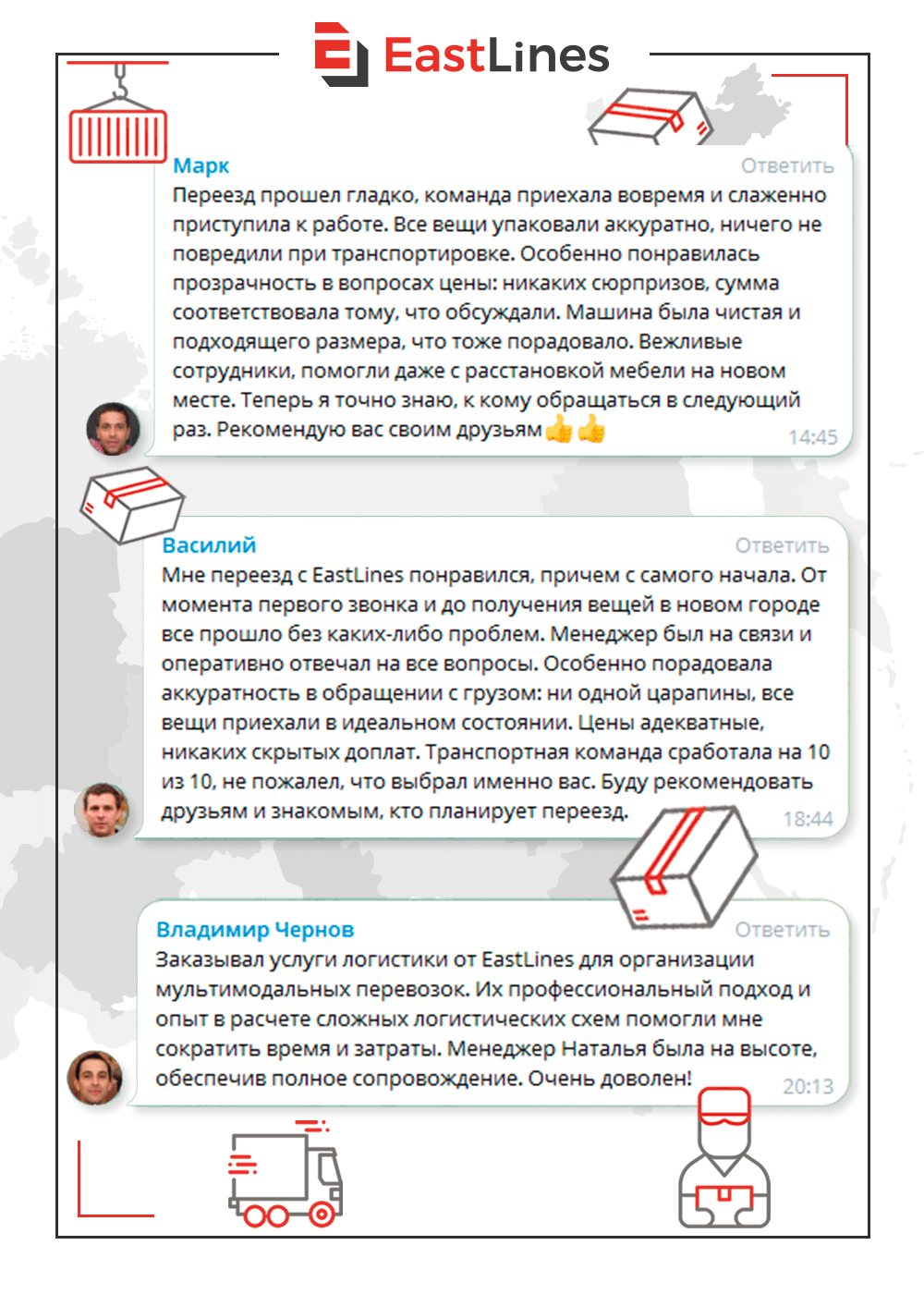 EastLines

Марк
Ответить
Переезд прошел гладко, команда приехала вовремя и слаженно приступила к работе. Все вещи упаковали аккуратно, ничего не повредили при транспортировке. Особенно понравилась прозрачность в вопросах цены: никаких сюрпризов, сумма соответствовала тому, что обсуждали. Машина была чистая и подходящего размера, что тоже порадовало. Вежливые сотрудники, помогли даже с расстановкой мебели на новом месте. Теперь я точно знаю, к кому обращаться в следующий раз. Рекомендую вас своим друзьям👍👍
14:45

Василий
Ответить
Мне переезд с EastLines понравился, причем с самого начала. От момента первого звонка и до получения вещей в новом городе все прошло без каких-либо проблем. Менеджер был на связи и оперативно отвечал на все вопросы. Особенно порадовала аккуратность в обращении с грузом: ни одной царапины, все вещи приехали в идеальном состоянии. Цены адекватные, никаких скрытых доплат. Транспортная команда сработала на 10 из 10, не пожалел, что выбрал именно вас. Буду рекомендовать друзьям и знакомым, кто планирует переезд.
18:44

Владимир Чернов
Ответить
Заказывал услуги логистики от EastLines для организации мультимодальных перевозок. Их профессиональный подход и опыт в расчете сложных логистических схем помогли мне сократить время и затраты. Менеджер Наталья была на высоте, обеспечив полное сопровождение. Очень доволен!
20:13